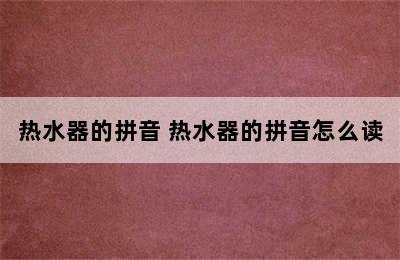 热水器的拼音 热水器的拼音怎么读